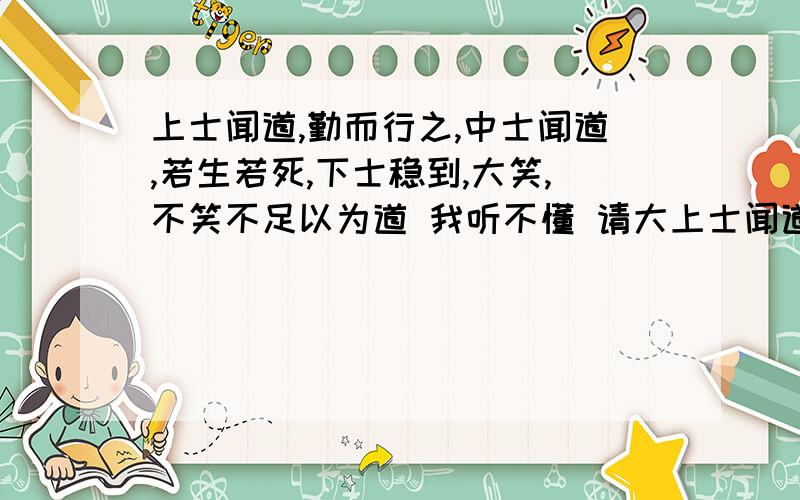 tiger

上士闻道,勤而行之,中士闻道,若生若死,下士稳到,大笑,不笑不足以为道 我听不懂 请大上士闻道